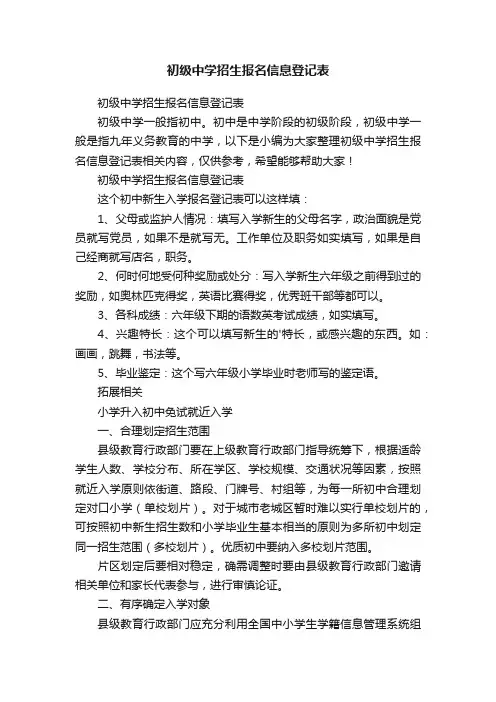 初级中学招生报名信息登记表

初级中学招生报名信息登记表

初级中学一般指初中。初中是中学阶段的初级阶段，初级中学一般是指九年义务教育的中学，以下是小编为大家整理初级中学招生报名信息登记表相关内容，仅供参考，希望能够帮助大家！

初级中学招生报名信息登记表

这个初中新生入学报名登记表可以这样填：

1、父母或监护人情况：填写入学新生的父母名字，政治面貌是党员就写党员，如果不是就写无。工作单位及职务如实填写，如果是自己经商就写店名，职务。

2、何时何地受何种奖励或处分：写入学新生六年级之前得到过的奖励，如奥林匹克得奖，英语比赛得奖，优秀班干部等都可以。

3、各科成绩：六年级下期的语数英考试成绩，如实填写。

4、兴趣特长：这个可以填写新生的'特长，或感兴趣的东西。如：画画，跳舞，书法等。

5、毕业鉴定：这个写六年级小学毕业时老师写的鉴定语。

拓展相关

小学升入初中免试就近入学

一、合理划定招生范围

县级教育行政部门要在上级教育行政部门指导统筹下，根据适龄学生人数、学校分布、所在学区、学校规模、交通状况等因素，按照就近入学原则依街道、路段、门牌号、村组等，为每一所初中合理划定对口小学（单校划片）。对于城市老城区暂时难以实行单校划片的，可按照初中新生招生数和小学毕业生基本相当的原则为多所初中划定同一招生范围（多校划片）。优质初中要纳入多校划片范围。

片区划定后要相对稳定，确需调整时要由县级教育行政部门邀请相关单位和家长代表参与，进行审慎论证。

二、有序确定入学对象

县级教育行政部门应充分利用全国中小学生学籍信息管理系统组